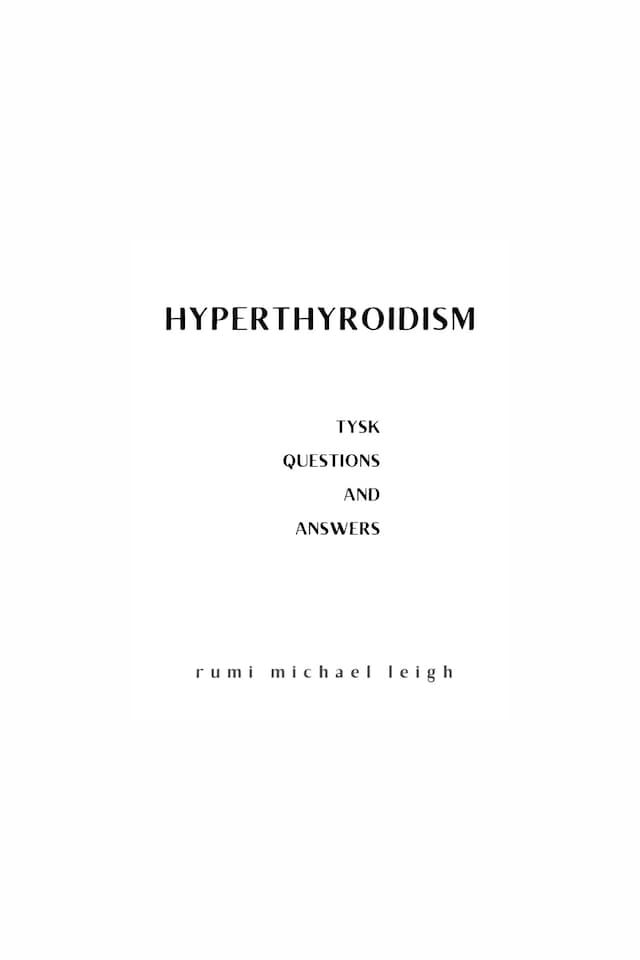 HYPERTHYROIDISM

TYSK
QUESTIONS
AND
ANSWERS

rumi michael leigh